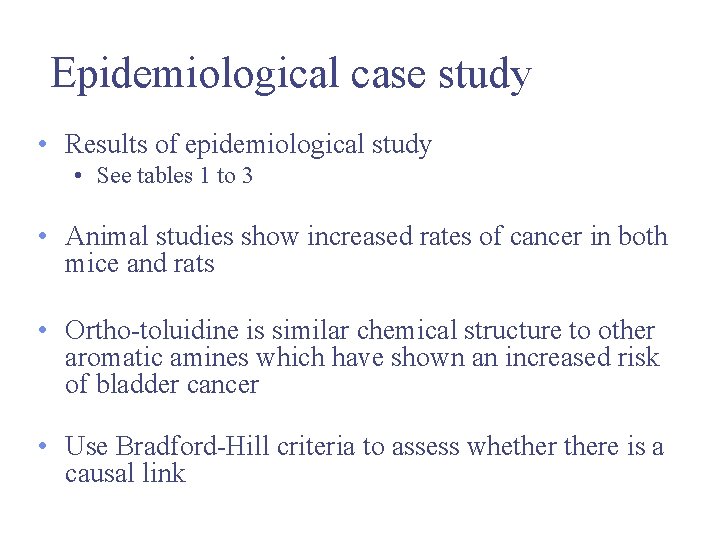 Epidemiological case study

• Results of epidemiological study
  • See tables 1 to 3

• Animal studies show increased rates of cancer in both mice and rats

• Ortho-toluidine is similar chemical structure to other aromatic amines which have shown an increased risk of bladder cancer

• Use Bradford-Hill criteria to assess whether there is a causal link